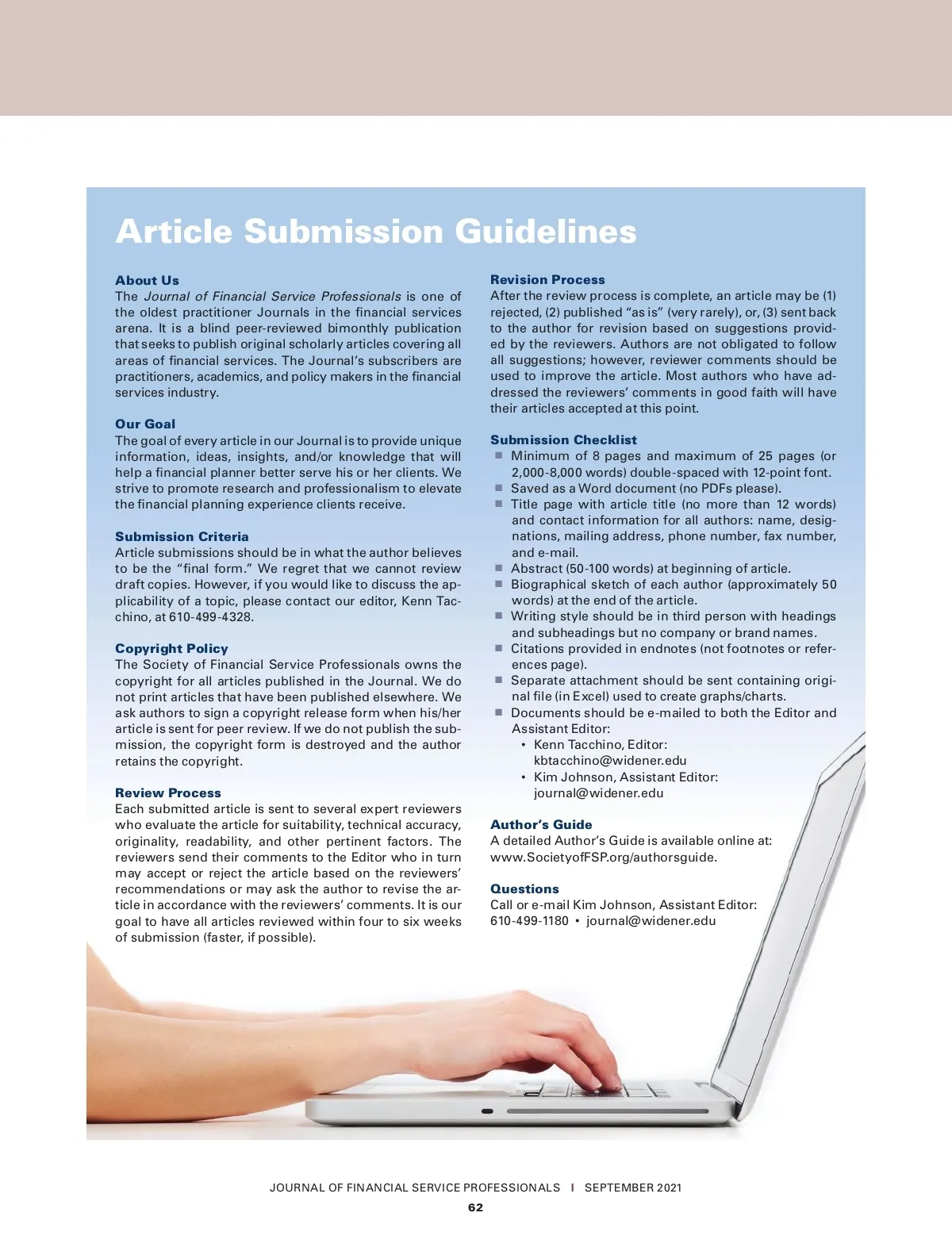 Article Submission Guidelines

About Us
The Journal of Financial Service Professionals is one of the oldest practitioner Journals in the financial services arena. It is a blind peer-reviewed bimonthly publication that seeks to publish original scholarly articles covering all areas of financial services. The Journal's subscribers are practitioners, academics, and policy makers in the financial services industry.

Our Goal
The goal of every article in our Journal is to provide unique information, ideas, insights, and/or knowledge that will help a financial planner better serve his or her clients. We strive to promote research and professionalism to elevate the financial planning experience clients receive.

Submission Criteria
Article submissions should be in what the author believes to be the "final form." We regret that we cannot review draft copies. However, if you would like to discuss the applicability of a topic, please contact our editor, Kenn Tacchino, at 610-499-4328.

Copyright Policy
The Society of Financial Service Professionals owns the copyright for all articles published in the Journal. We do not print articles that have been published elsewhere. We ask authors to sign a copyright release form when his/her article is sent for peer review. If we do not publish the submission, the copyright form is destroyed and the author retains the copyright.

Review Process
Each submitted article is sent to several expert reviewers who evaluate the article for suitability, technical accuracy, originality, readability, and other pertinent factors. The reviewers send their comments to the Editor who in turn may accept or reject the article based on the reviewers' recommendations or may ask the author to revise the article in accordance with the reviewers' comments. It is our goal to have all articles reviewed within four to six weeks of submission (faster, if possible).

Revision Process
After the review process is complete, an article may be (1) rejected, (2) published "as is" (very rarely), or, (3) sent back to the author for revision based on suggestions provided by the reviewers. Authors are not obligated to follow all suggestions; however, reviewer comments should be used to improve the article. Most authors who have addressed the reviewers' comments in good faith will have their articles accepted at this point.

Submission Checklist
■ Minimum of 8 pages and maximum of 25 pages (or 2,000-8,000 words) double-spaced with 12-point font.
■ Saved as a Word document (no PDFs please).
■ Title page with article title (no more than 12 words) and contact information for all authors: name, designations, mailing address, phone number, fax number, and e-mail.
■ Abstract (50-100 words) at beginning of article.
■ Biographical sketch of each author (approximately 50 words) at the end of the article.
■ Writing style should be in third person with headings and subheadings but no company or brand names.
■ Citations provided in endnotes (not footnotes or references page).
■ Separate attachment should be sent containing original file (in Excel) used to create graphs/charts.
■ Documents should be e-mailed to both the Editor and Assistant Editor:
• Kenn Tacchino, Editor: kbtacchino@widener.edu
• Kim Johnson, Assistant Editor: journal@widener.edu

Author's Guide
A detailed Author's Guide is available online at: www.SocietyofFSP.org/authorsguide.

Questions
Call or e-mail Kim Johnson, Assistant Editor: 610-499-1180 • journal@widener.edu

JOURNAL OF FINANCIAL SERVICE PROFESSIONALS | SEPTEMBER 2021
62